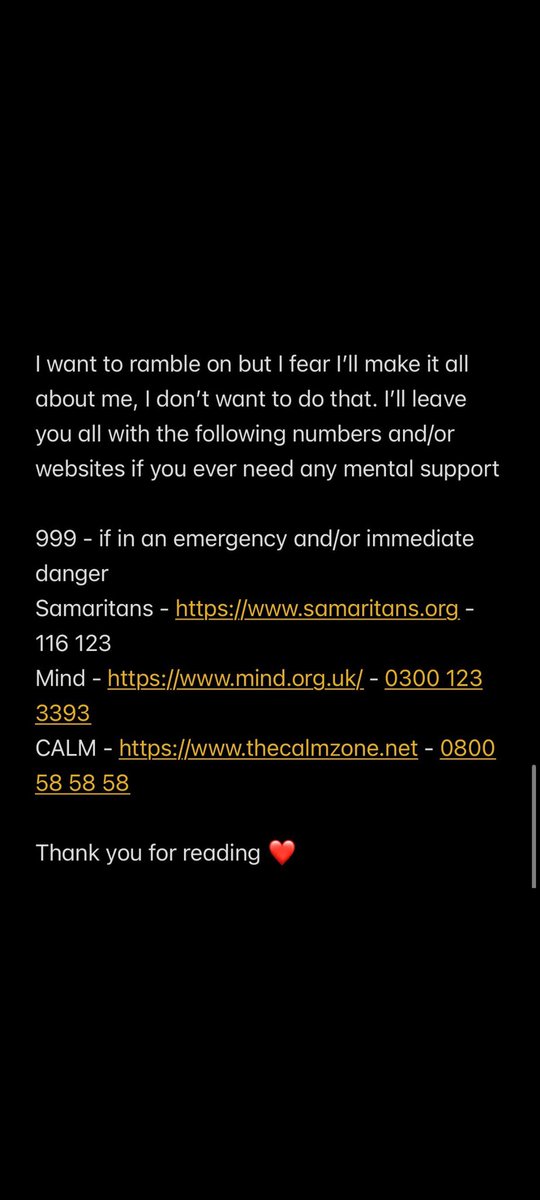 I want to ramble on but I fear I'll make it all about me, I don't want to do that. I'll leave you all with the following numbers and/or websites if you ever need any mental support

999 - if in an emergency and/or immediate danger
Samaritans - https://www.samaritans.org - 116 123
Mind - https://www.mind.org.uk/ - 0300 123 3393
CALM - https://www.thecalmzone.net - 0800 58 58 58

Thank you for reading ❤️